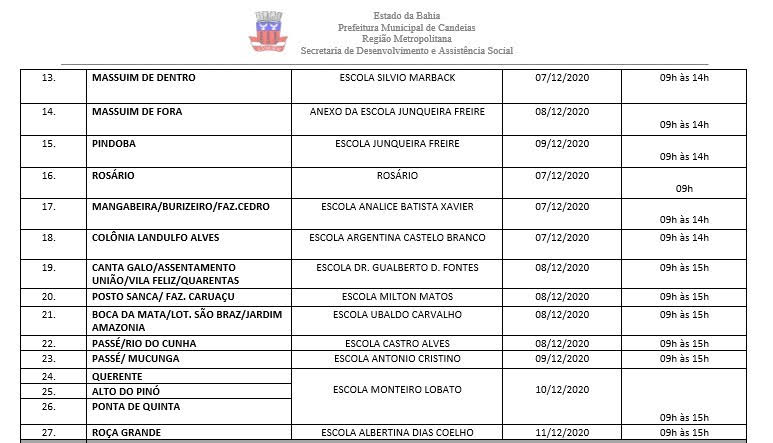 Estado da Bahia
Prefeitura Municipal de Candeias
Região Metropolitana
Secretaria de Desenvolvimento e Assistência Social

| 13. | MASSUIM DE DENTRO | ESCOLA SILVIO MARBACK | 07/12/2020 | 09h às 14h |
|---|---|---|---|---|
| 14. | MASSUIM DE FORA | ANEXO DA ESCOLA JUNQUEIRA FREIRE | 08/12/2020 | 09h às 14h |
| 15. | PINDOBA | ESCOLA JUNQUEIRA FREIRE | 09/12/2020 | 09h às 14h |
| 16. | ROSÁRIO | ROSÁRIO | 07/12/2020 | 09h |
| 17. | MANGABEIRA/BURIZEIRO/FAZ.CEDRO | ESCOLA ANALICE BATISTA XAVIER | 07/12/2020 | 09h às 14h |
| 18. | COLÔNIA LANDULFO ALVES | ESCOLA ARGENTINA CASTELO BRANCO | 07/12/2020 | 09h às 14h |
| 19. | CANTA GALO/ASSENTAMENTO UNIÃO/VILA FELIZ/QUARENTAS | ESCOLA DR. GUALBERTO D. FONTES | 08/12/2020 | 09h às 15h |
| 20. | POSTO SANCA/ FAZ. CARUAÇU | ESCOLA MILTON MATOS | 08/12/2020 | 09h às 15h |
| 21. | BOCA DA MATA/LOT. SÃO BRAZ/JARDIM AMAZONIA | ESCOLA UBALDO CARVALHO | 08/12/2020 | 09h às 15h |
| 22. | PASSÉ/RIO DO CUNHA | ESCOLA CASTRO ALVES | 08/12/2020 | 09h às 15h |
| 23. | PASSÉ/ MUCUNGA | ESCOLA ANTONIO CRISTINO | 09/12/2020 | 09h às 15h |
| 24. | QUERENTE | ESCOLA MONTEIRO LOBATO | 10/12/2020 | 09h às 15h |
| 25. | ALTO DO PINÓ | | | |
| 26. | PONTA DE QUINTA | | | |
| 27. | ROÇA GRANDE | ESCOLA ALBERTINA DIAS COELHO | 11/12/2020 | 09h às 15h |